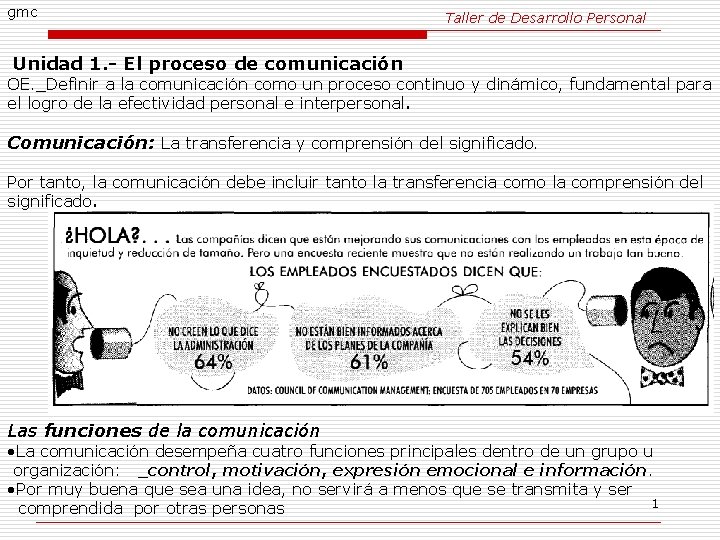 gmc

Taller de Desarrollo Personal

Unidad 1.- El proceso de comunicación

OE._Definir a la comunicación como un proceso continuo y dinámico, fundamental para el logro de la efectividad personal e interpersonal.

Comunicación: La transferencia y comprensión del significado.

Por tanto, la comunicación debe incluir tanto la transferencia como la comprensión del significado.

¿HOLA?. . . Las compañías dicen que están mejorando sus comunicaciones con los empleados en esta época de inquietud y reducción de tamaño. Pero una encuesta reciente muestra que no están realizando un trabajo tan bueno.

LOS EMPLEADOS ENCUESTADOS DICEN QUE:

NO CREEN LO QUE DICE LA ADMINISTRACIÓN 64%

NO ESTÁN BIEN INFORMADOS ACERCA DE LOS PLANES DE LA COMPAÑÍA 61%

NO SE LES EXPLICAN BIEN LAS DECISIONES 54%

DATOS: COUNCIL OF COMMUNICATION MANAGEMENT; ENCUESTA DE 705 EMPLEADOS EN 70 EMPRESAS

Las funciones de la comunicación

•La comunicación desempeña cuatro funciones principales dentro de un grupo u organización: _control, motivación, expresión emocional e información.

•Por muy buena que sea una idea, no servirá a menos que se transmita y ser comprendida por otras personas

1